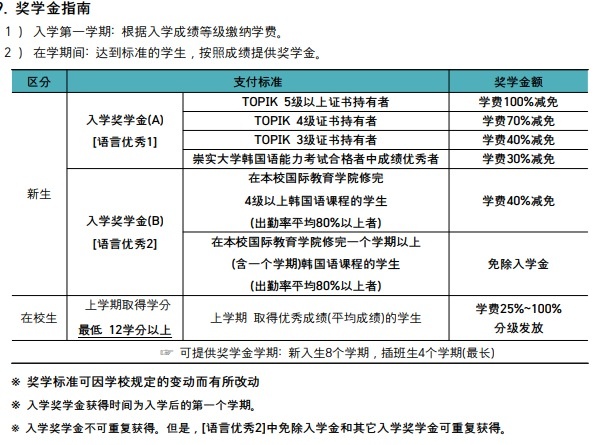 9. 奖学金指南

1） 入学第一学期：根据入学成绩等级缴纳学费。

2） 在学期间：达到标准的学生，按照成绩提供奖学金。

| 区分 | 支付标准 | | 奖学金额 |
|---|---|---|---|
| 新生 | 入学奖学金(A) [语言优秀1] | TOPIK 5级以上证书持有者 | 学费100%减免 |
| | | TOPIK 4级证书持有者 | 学费70%减免 |
| | | TOPIK 3级证书持有者 | 学费40%减免 |
| | | 崇实大学韩国语能力考试合格者中成绩优秀者 | 学费30%减免 |
| | 入学奖学金(B) [语言优秀2] | 在本校国际教育学院修完 4级以上韩国语课程的学生 (出勤率平均80%以上者) | 学费40%减免 |
| | | 在本校国际教育学院修完一个学期以上 (含一个学期)韩国语课程的学生 (出勤率平均80%以上者) | 免除入学金 |
| 在校生 | 上学期取得学分 最低 12学分以上 | 上学期 取得优秀成绩(平均成绩)的学生 | 学费25%~100% 分级发放 |
| ☞ 可提供奖学金学期：新入生8个学期，插班生4个学期(最长) | | | |

※ 奖学标准可因学校规定的变动而有所改动

※ 入学奖学金获得时间为入学后的第一个学期。

※ 入学奖学金不可重复获得。但是，[语言优秀2]中免除入学金和其它入学奖学金可重复获得。